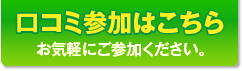 口コミ参加はこちら
お気軽にご参加ください。